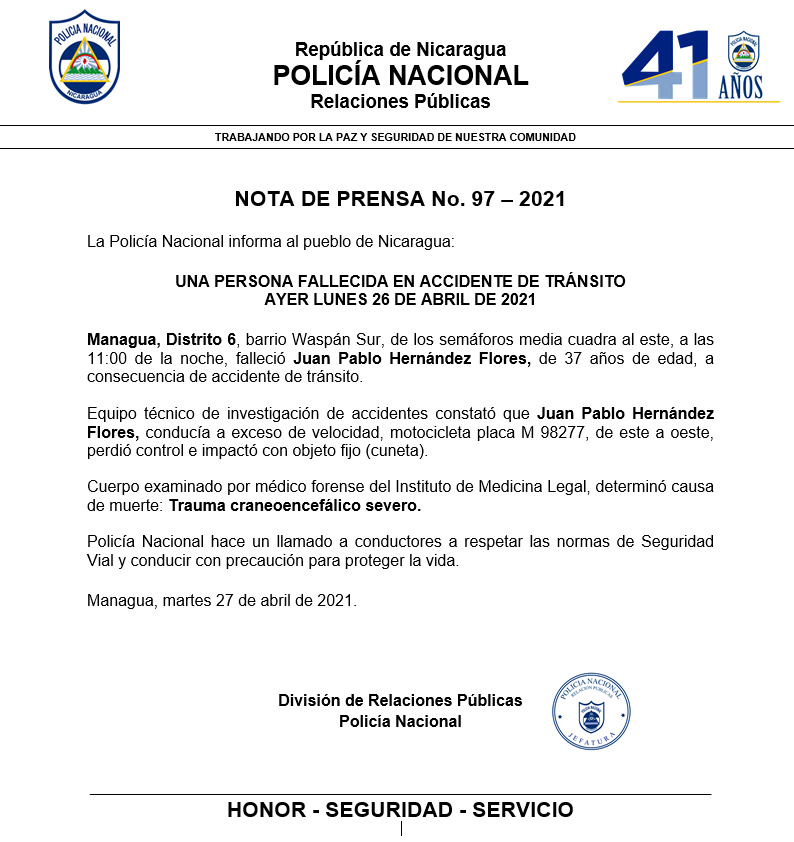 POLICIA NACIONAL
NICARAGUA

República de Nicaragua
POLICÍA NACIONAL
Relaciones Públicas

41 AÑOS

TRABAJANDO POR LA PAZ Y SEGURIDAD DE NUESTRA COMUNIDAD

NOTA DE PRENSA No. 97 – 2021

La Policía Nacional informa al pueblo de Nicaragua:

UNA PERSONA FALLECIDA EN ACCIDENTE DE TRÁNSITO
AYER LUNES 26 DE ABRIL DE 2021

Managua, Distrito 6, barrio Waspán Sur, de los semáforos media cuadra al este, a las 11:00 de la noche, falleció Juan Pablo Hernández Flores, de 37 años de edad, a consecuencia de accidente de tránsito.

Equipo técnico de investigación de accidentes constató que Juan Pablo Hernández Flores, conducía a exceso de velocidad, motocicleta placa M 98277, de este a oeste, perdió control e impactó con objeto fijo (cuneta).

Cuerpo examinado por médico forense del Instituto de Medicina Legal, determinó causa de muerte: Trauma craneoencefálico severo.

Policía Nacional hace un llamado a conductores a respetar las normas de Seguridad Vial y conducir con precaución para proteger la vida.

Managua, martes 27 de abril de 2021.

División de Relaciones Públicas
Policía Nacional

POLICIA NACIONAL
RELACIONES PUBLICAS
JEFATURA

HONOR - SEGURIDAD - SERVICIO